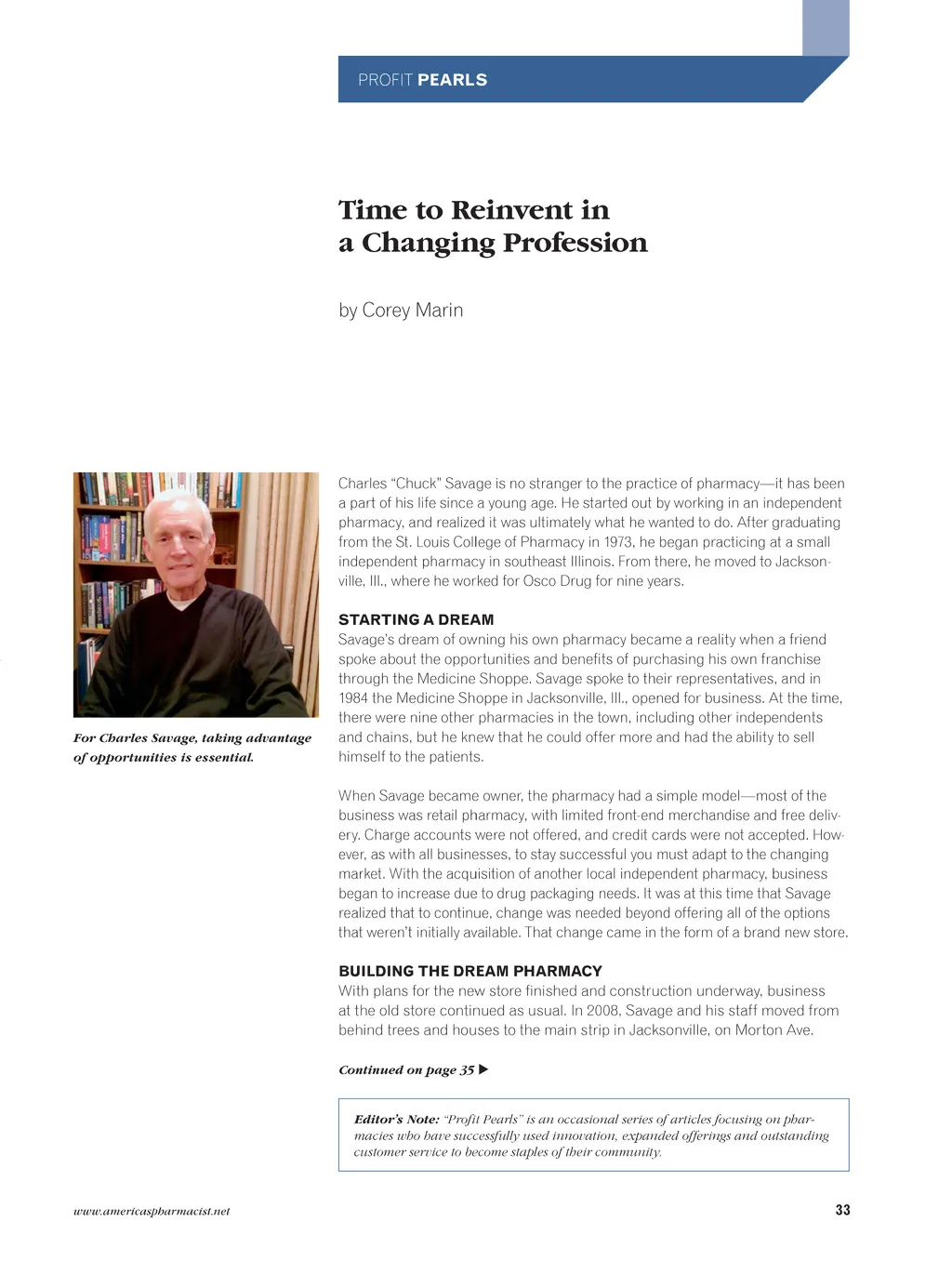 PROFIT PEARLS

Time to Reinvent in a Changing Profession

by Corey Marin

For Charles Savage, taking advantage of opportunities is essential.

Charles "Chuck" Savage is no stranger to the practice of pharmacy—it has been a part of his life since a young age. He started out by working in an independent pharmacy, and realized it was ultimately what he wanted to do. After graduating from the St. Louis College of Pharmacy in 1973, he began practicing at a small independent pharmacy in southeast Illinois. From there, he moved to Jacksonville, Ill., where he worked for Osco Drug for nine years.

STARTING A DREAM
Savage's dream of owning his own pharmacy became a reality when a friend spoke about the opportunities and benefits of purchasing his own franchise through the Medicine Shoppe. Savage spoke to their representatives, and in 1984 the Medicine Shoppe in Jacksonville, Ill., opened for business. At the time, there were nine other pharmacies in the town, including other independents and chains, but he knew that he could offer more and had the ability to sell himself to the patients.

When Savage became owner, the pharmacy had a simple model—most of the business was retail pharmacy, with limited front-end merchandise and free delivery. Charge accounts were not offered, and credit cards were not accepted. However, as with all businesses, to stay successful you must adapt to the changing market. With the acquisition of another local independent pharmacy, business began to increase due to drug packaging needs. It was at this time that Savage realized that to continue, change was needed beyond offering all of the options that weren't initially available. That change came in the form of a brand new store.

BUILDING THE DREAM PHARMACY
With plans for the new store finished and construction underway, business at the old store continued as usual. In 2008, Savage and his staff moved from behind trees and houses to the main strip in Jacksonville, on Morton Ave.

Continued on page 35 ▶

Editor's Note: "Profit Pearls" is an occasional series of articles focusing on pharmacies who have successfully used innovation, expanded offerings and outstanding customer service to become staples of their community.

www.americaspharmacist.net

33